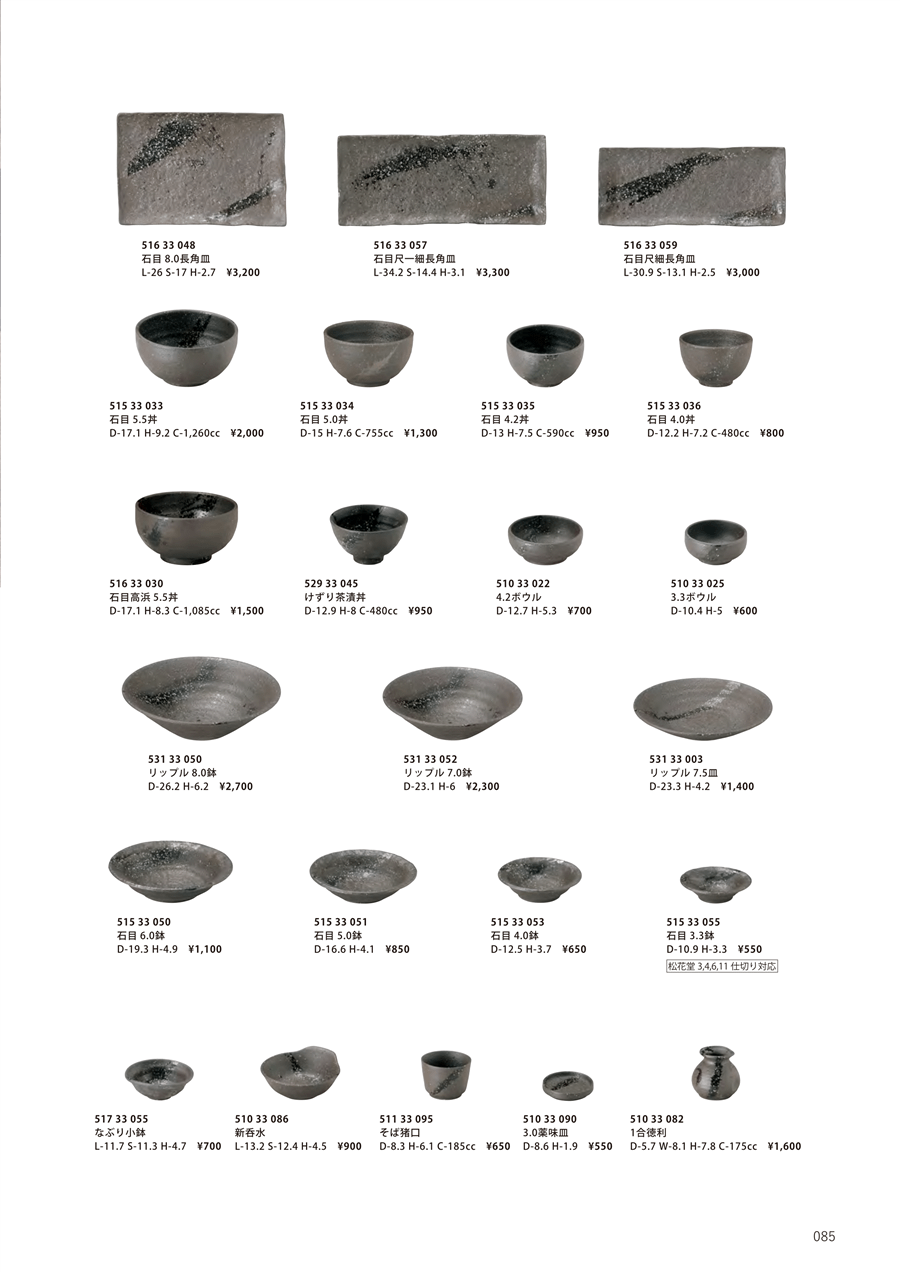 516 33 048
石目 8.0長角皿
L-26 S-17 H-2.7 ¥3,200

516 33 057
石目尺一細長角皿
L-34.2 S-14.4 H-3.1 ¥3,300

516 33 059
石目尺細長角皿
L-30.9 S-13.1 H-2.5 ¥3,000

515 33 033
石目 5.5丼
D-17.1 H-9.2 C-1,260cc ¥2,000

515 33 034
石目 5.0丼
D-15 H-7.6 C-755cc ¥1,300

515 33 035
石目 4.2丼
D-13 H-7.5 C-590cc ¥950

515 33 036
石目 4.0丼
D-12.2 H-7.2 C-480cc ¥800

516 33 030
石目高浜 5.5丼
D-17.1 H-8.3 C-1,085cc ¥1,500

529 33 045
けずり茶漬丼
D-12.9 H-8 C-480cc ¥950

510 33 022
4.2ボウル
D-12.7 H-5.3 ¥700

510 33 025
3.3ボウル
D-10.4 H-5 ¥600

531 33 050
リップル 8.0鉢
D-26.2 H-6.2 ¥2,700

531 33 052
リップル 7.0鉢
D-23.1 H-6 ¥2,300

531 33 003
リップル 7.5皿
D-23.3 H-4.2 ¥1,400

515 33 050
石目 6.0鉢
D-19.3 H-4.9 ¥1,100

515 33 051
石目 5.0鉢
D-16.6 H-4.1 ¥850

515 33 053
石目 4.0鉢
D-12.5 H-3.7 ¥650

515 33 055
石目 3.3鉢
D-10.9 H-3.3 ¥550
松花堂 3,4,6,11 仕切り対応

517 33 055
なぶり小鉢
L-11.7 S-11.3 H-4.7 ¥700

510 33 086
新香水
L-13.2 S-12.4 H-4.5 ¥900

511 33 095
そば猪口
D-8.3 H-6.1 C-185cc ¥650

510 33 090
3.0薬味皿
D-8.6 H-1.9 ¥550

510 33 082
1合徳利
D-5.7 W-8.1 H-7.8 C-175cc ¥1,600

085